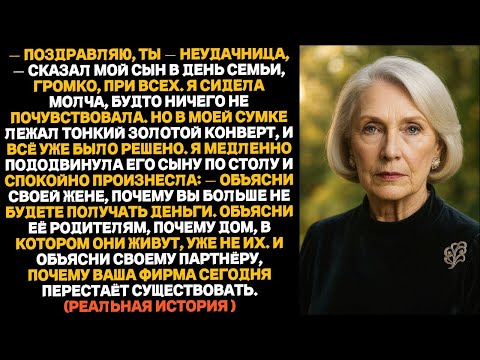 — ПОЗДРАВЛЯЮ, ТЫ — НЕУДАЧНИЦА, — СКАЗАЛ МОЙ СЫН В ДЕНЬ СЕМЬИ, ГРОМКО, ПРИ ВСЕХ. Я СИДЕЛА МОЛЧА, БУДТО НИЧЕГО НЕ ПОЧУВСТВОВАЛА. НО В МОЕЙ СУМКЕ ЛЕЖАЛ ТОНКИЙ ЗОЛОТОЙ КОНВЕРТ, И ВСЁ УЖЕ БЫЛО РЕШЕНО. Я МЕДЛЕННО ПОДОДВИНУЛА ЕГО СЫНУ ПО СТОЛУ И СПОКОЙНО ПРОИЗНЕСЛА: — ОБЬЯСНИ СВОЕЙ ЖЕНЕ, ПОЧЕМУ ВЫ БОЛЬШЕ НЕ БУДЕТЕ ПОЛУЧАТЬ ДЕНЬГИ. ОБЬЯСНИ ЕЁ РОДИТЕЛЯМ, ПОЧЕМУ ДОМ, В КОТОРОМ ОНИ ЖИВУТ, УЖЕ НЕ ИХ. И ОБЬЯСНИ СВОЕМУ ПАРТНЁРУ, ПОЧЕМУ ВАША ФИРМА СЕГОДНЯ ПЕРЕСТАЁТ СУЩЕСТВОВАТЬ.
(РЕАЛЬНАЯ ИСТОРИЯ )